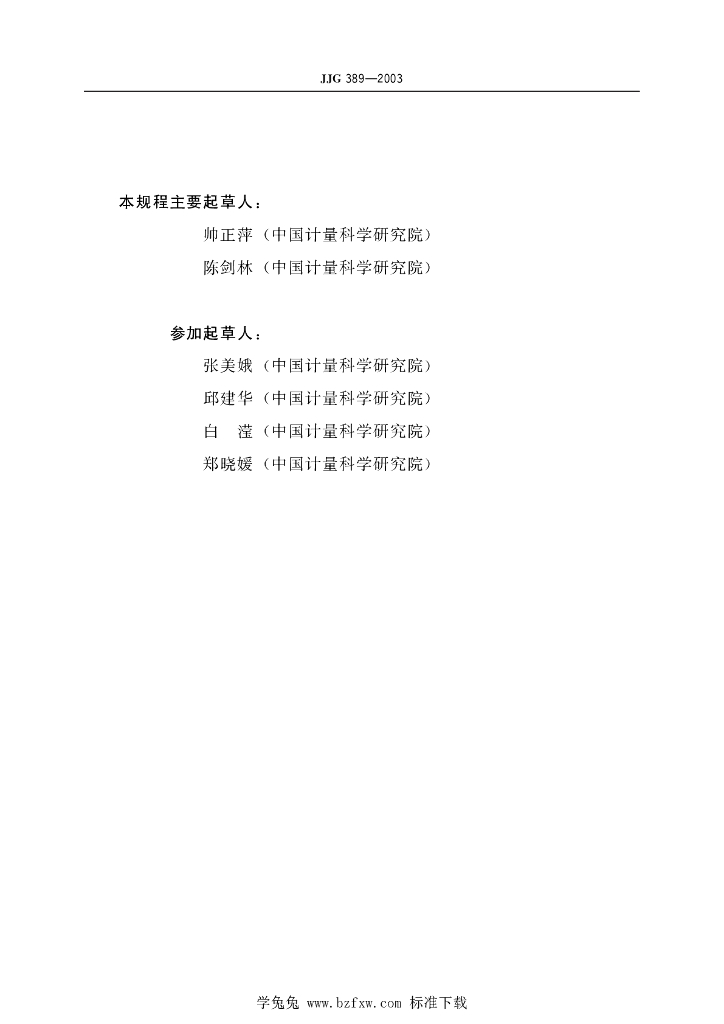 JJG 389—2003

本规程主要起草人：

帅正萍（中国计量科学研究院）

陈剑林（中国计量科学研究院）

参加起草人：

张美娥（中国计量科学研究院）

邱建华（中国计量科学研究院）

白　滢（中国计量科学研究院）

郑晓媛（中国计量科学研究院）

学兔兔 www.bzfxw.com 标准下载